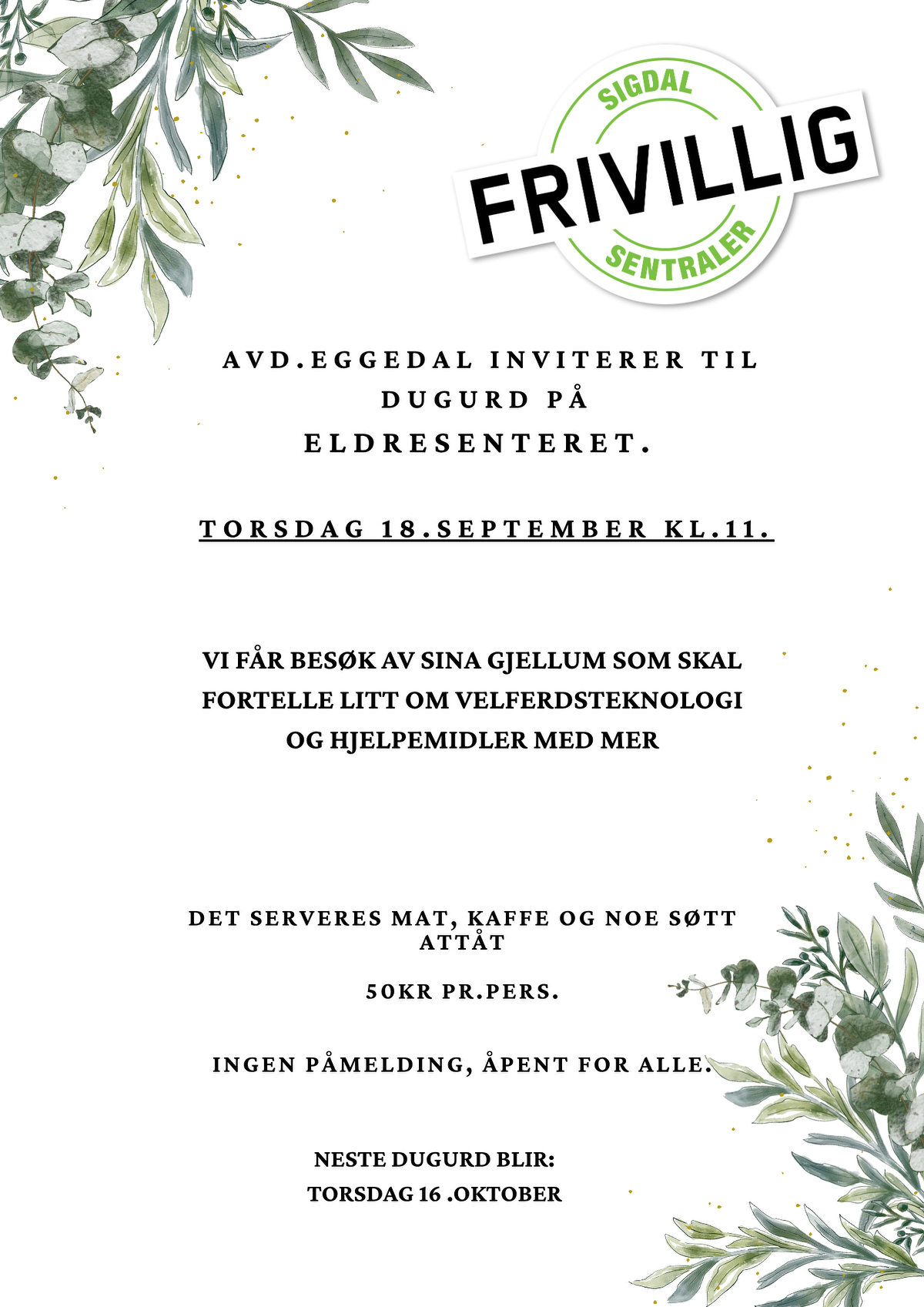 SIGDAL
FRIVILLIG
SENTRALER

AVD.EGGEDAL INVITERER TIL DUGURD PÅ ELDRESENTERET.

TORSDAG 18.SEPTEMBER KL.11.

VI FÅR BESØK AV SINA GJELLUM SOM SKAL FORTELLE LITT OM VELFERDSTEKNOLOGI OG HJELPEMIDLER MED MER

DET SERVERES MAT, KAFFE OG NOE SØTT ATTÅT

50KR PR.PERS.

INGEN PÅMELDING, ÅPENT FOR ALLE.

NESTE DUGURD BLIR:
TORSDAG 16 .OKTOBER